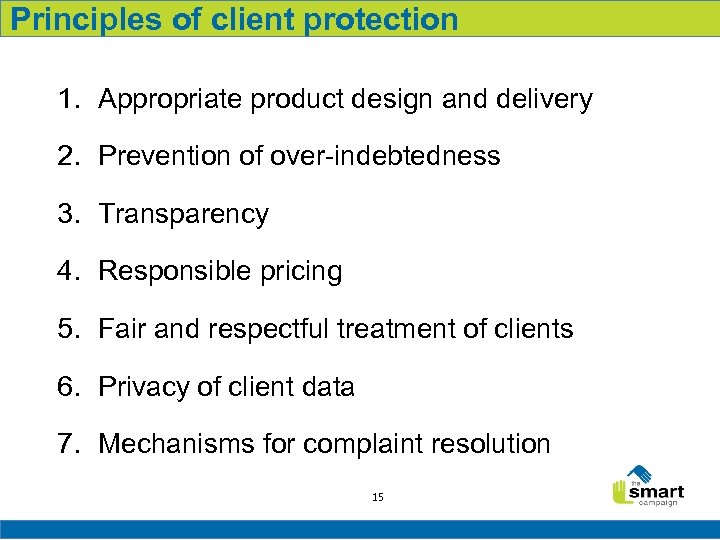 Principles of client protection

1. Appropriate product design and delivery
2. Prevention of over-indebtedness
3. Transparency
4. Responsible pricing
5. Fair and respectful treatment of clients
6. Privacy of client data
7. Mechanisms for complaint resolution

15

the smart campaign